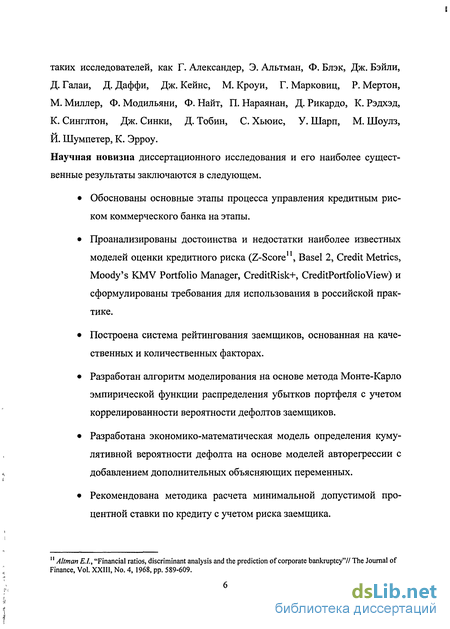 таких исследователей, как Г. Александер, Э. Альтман, Ф. Блэк, Дж. Бэйли, Д. Галаи, Д. Даффи, Дж. Кейнс, М. Кроуи, Г. Марковиц, Р. Мертон, М. Миллер, Ф. Модильяни, Ф. Найт, П. Нараянан, Д. Рикардо, К. Рэдхэд, К. Синглтон, Дж. Синки, Д. Тобин, С. Хьюис, У. Шарп, М. Шоулз, Й. Шумпетер, К. Эрроу.

Научная новизна диссертационного исследования и его наиболее существенные результаты заключаются в следующем.

• Обоснованы основные этапы процесса управления кредитным риском коммерческого банка на этапы.

• Проанализированы достоинства и недостатки наиболее известных моделей оценки кредитного риска (Z-Score$^{11}$, Basel 2, Credit Metrics, Moody's KMV Portfolio Manager, CreditRisk+, CreditPortfolioView) и сформулированы требования для использования в российской практике.

• Построена система рейтингования заемщиков, основанная на качественных и количественных факторах.

• Разработан алгоритм моделирования на основе метода Монте-Карло эмпирической функции распределения убытков портфеля с учетом коррелированности вероятности дефолтов заемщиков.

• Разработана экономико-математическая модель определения кумулятивной вероятности дефолта на основе моделей авторегрессии с добавлением дополнительных объясняющих переменных.

• Рекомендована методика расчета минимальной допустимой процентной ставки по кредиту с учетом риска заемщика.

$^{11}$ Altman E.I., "Financial ratios, discriminant analysis and the prediction of corporate bankruptcy"// The Journal of Finance, Vol. XXIII, No. 4, 1968, pp. 589-609.

6

dsLib.net
библиотека диссертаций